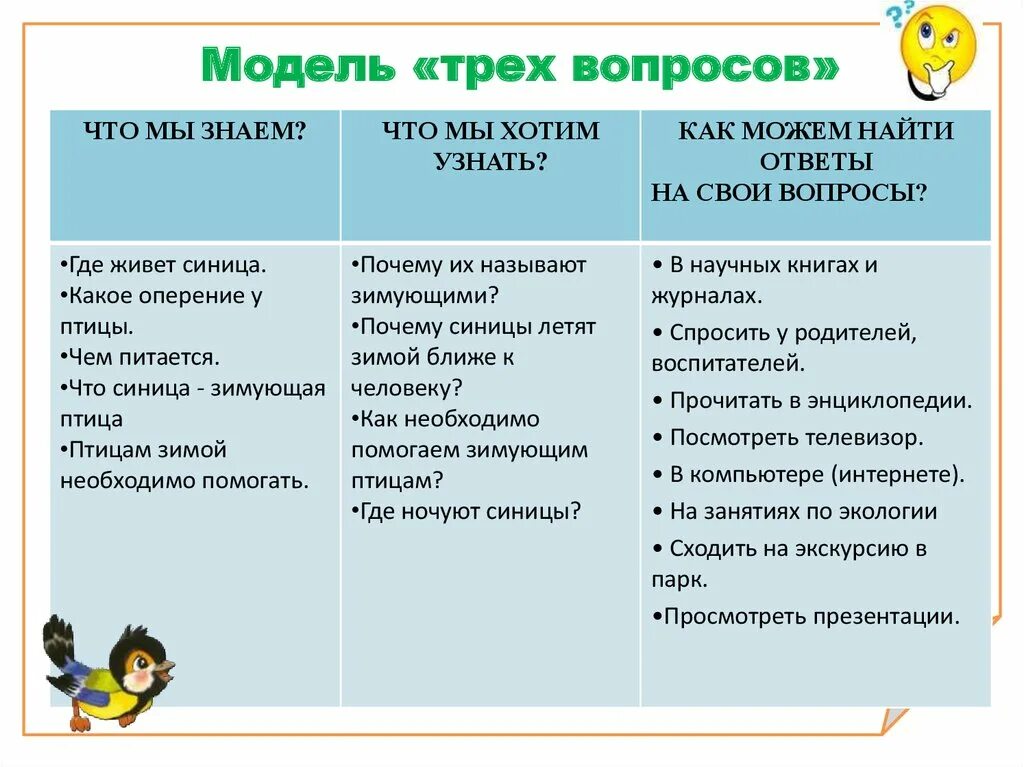 Модель «трех вопросов»

| ЧТО МЫ ЗНАЕМ? | ЧТО МЫ ХОТИМ УЗНАТЬ? | КАК МОЖЕМ НАЙТИ ОТВЕТЫ НА СВОИ ВОПРОСЫ? |
|---|---|---|
| •Где живет синица. •Какое оперение у птицы. •Чем питается. •Что синица - зимующая птица •Птицам зимой необходимо помогать. | •Почему их называют зимующими? •Почему синицы летят зимой ближе к человеку? •Как необходимо помогаем зимующим птицам? •Где ночуют синицы? | • В научных книгах и журналах. • Спросить у родителей, воспитателей. • Прочитать в энциклопедии. • Посмотреть телевизор. • В компьютере (интернете). • На занятиях по экологии • Сходить на экскурсию в парк. •Просмотреть презентации. |